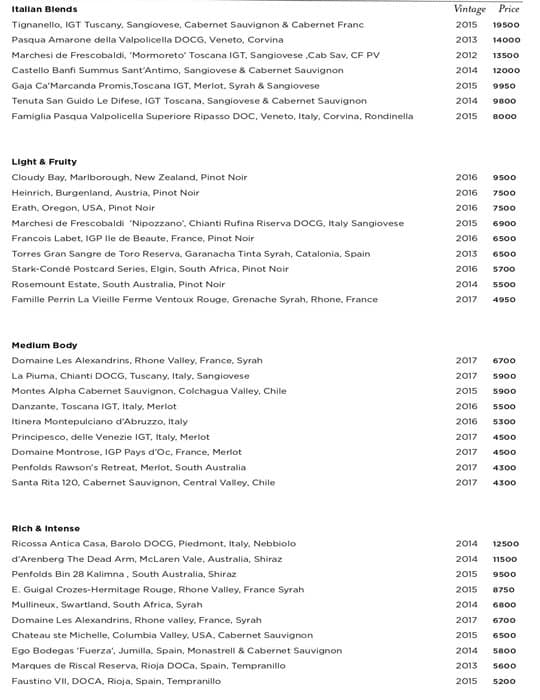 | Italian Blends | Vintage | Price |
|---|---|---|
| Tignanello, IGT Tuscany, Sangiovese, Cabernet Sauvignon & Cabernet Franc | 2015 | 19500 |
| Pasqua Amarone della Valpolicella DOCG, Veneto, Corvina | 2013 | 14000 |
| Marchesi de Frescobaldi, 'Mormoreto' Toscana IGT, Sangiovese ,Cab Sav, CF PV | 2012 | 13500 |
| Castello Banfi Summus Sant'Antimo, Sangiovese & Cabernet Sauvignon | 2014 | 12000 |
| Gaja Ca'Marcanda Promis,Toscana IGT, Merlot, Syrah & Sangiovese | 2015 | 9950 |
| Tenuta San Guido Le Difese, IGT Toscana, Sangiovese & Cabernet Sauvignon | 2014 | 9800 |
| Famiglia Pasqua Valpolicella Superiore Ripasso DOC, Veneto, Italy, Corvina, Rondinella | 2015 | 8000 |

| Light & Fruity | | |
|---|---|---|
| Cloudy Bay, Marlborough, New Zealand, Pinot Noir | 2016 | 9500 |
| Heinrich, Burgenland, Austria, Pinot Noir | 2016 | 7500 |
| Erath, Oregon, USA, Pinot Noir | 2016 | 7500 |
| Marchesi de Frescobaldi 'Nipozzano', Chianti Rufina Riserva DOCG, Italy Sangiovese | 2015 | 6900 |
| Francois Labet, IGP Ile de Beaute, France, Pinot Noir | 2016 | 6500 |
| Torres Gran Sangre de Toro Reserva, Garanacha Tinta Syrah, Catalonia, Spain | 2013 | 6500 |
| Stark-Condé Postcard Series, Elgin, South Africa, Pinot Noir | 2016 | 5700 |
| Rosemount Estate, South Australia, Pinot Noir | 2014 | 5500 |
| Famille Perrin La Vieille Ferme Ventoux Rouge, Grenache Syrah, Rhone, France | 2017 | 4950 |

| Medium Body | | |
|---|---|---|
| Domaine Les Alexandrins, Rhone Valley, France, Syrah | 2017 | 6700 |
| La Piuma, Chianti DOCG, Tuscany, Italy, Sangiovese | 2017 | 5900 |
| Montes Alpha Cabernet Sauvignon, Colchagua Valley, Chile | 2015 | 5900 |
| Danzante, Toscana IGT, Italy, Merlot | 2016 | 5500 |
| Itinera Montepulciano d'Abruzzo, Italy | 2016 | 5300 |
| Principesco, delle Venezie IGT, Italy, Merlot | 2017 | 4500 |
| Domaine Montrose, IGP Pays d'Oc, France, Merlot | 2017 | 4500 |
| Penfolds Rawson's Retreat, Merlot, South Australia | 2017 | 4300 |
| Santa Rita 120, Cabernet Sauvignon, Central Valley, Chile | 2017 | 4300 |

| Rich & Intense | | |
|---|---|---|
| Ricossa Antica Casa, Barolo DOCG, Piedmont, Italy, Nebbiolo | 2014 | 12500 |
| d'Arenberg The Dead Arm, McLaren Vale, Australia, Shiraz | 2014 | 11500 |
| Penfolds Bin 28 Kalimna , South Australia, Shiraz | 2015 | 9500 |
| E. Guigal Crozes-Hermitage Rouge, Rhone Valley, France Syrah | 2015 | 8750 |
| Mullineux, Swartland, South Africa, Syrah | 2014 | 6800 |
| Domaine Les Alexandrins, Rhone valley, France, Syrah | 2017 | 6700 |
| Chateau ste Michelle, Columbia Valley, USA, Cabernet Sauvignon | 2015 | 6500 |
| Ego Bodegas 'Fuerza', Jumilla, Spain, Monastrell & Cabernet Sauvignon | 2014 | 5800 |
| Marques de Riscal Reserva, Rioja DOCa, Spain, Tempranillo | 2013 | 5600 |
| Faustino VII, DOCA, Rioja, Spain, Tempranillo | 2015 | 5200 |